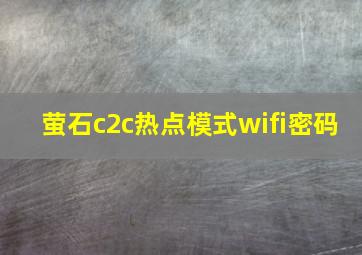 萤石c2c热点模式wifi密码